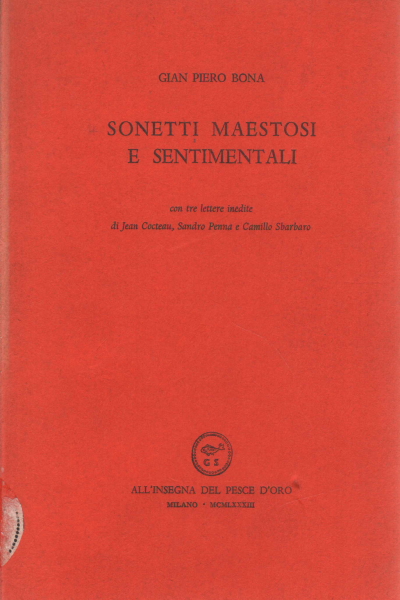 GIAN PIERO BONA

SONETTI MAESTOSI
E SENTIMENTALI

con tre lettere inedite
di Jean Cocteau, Sandro Penna e Camillo Sbarbaro

G S

ALL'INSEGNA DEL PESCE D'ORO
MILANO · MCMLXXXIII